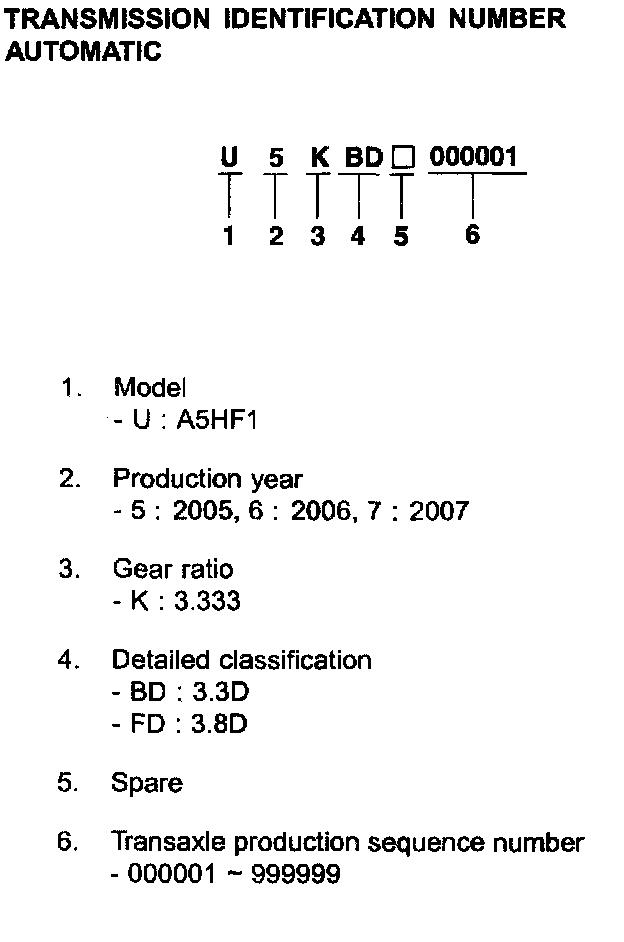 TRANSMISSION IDENTIFICATION NUMBER AUTOMATIC

U 5 K BD □ 000001

1 2 3 4 5 6

1. Model
- U : A5HF1

2. Production year
- 5 : 2005, 6 : 2006, 7 : 2007

3. Gear ratio
- K : 3.333

4. Detailed classification
- BD : 3.3D
- FD : 3.8D

5. Spare

6. Transaxle production sequence number
- 000001 ~ 999999